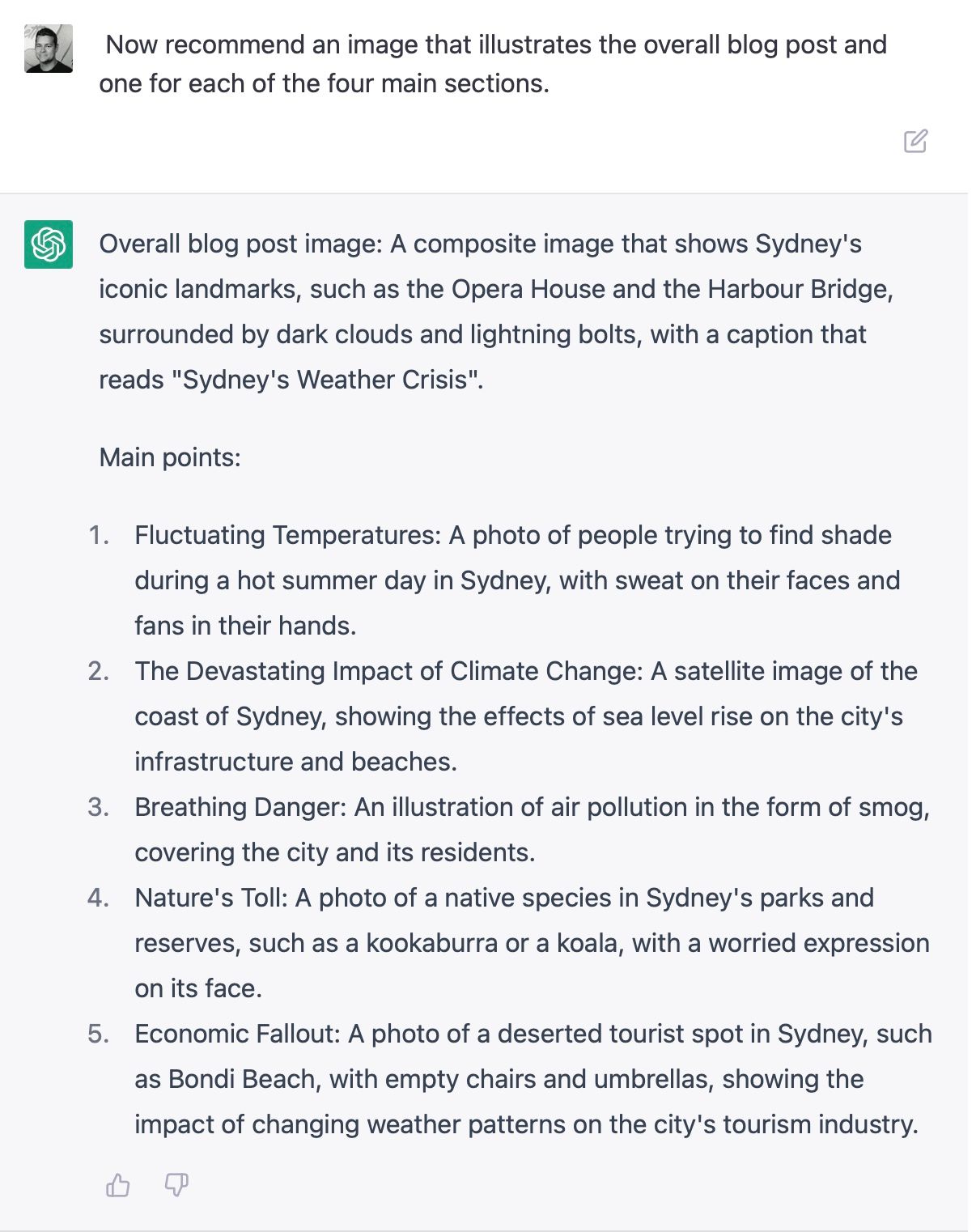 Now recommend an image that illustrates the overall blog post and one for each of the four main sections.

Overall blog post image: A composite image that shows Sydney's iconic landmarks, such as the Opera House and the Harbour Bridge, surrounded by dark clouds and lightning bolts, with a caption that reads "Sydney's Weather Crisis".

Main points:

1. Fluctuating Temperatures: A photo of people trying to find shade during a hot summer day in Sydney, with sweat on their faces and fans in their hands.
2. The Devastating Impact of Climate Change: A satellite image of the coast of Sydney, showing the effects of sea level rise on the city's infrastructure and beaches.
3. Breathing Danger: An illustration of air pollution in the form of smog, covering the city and its residents.
4. Nature's Toll: A photo of a native species in Sydney's parks and reserves, such as a kookaburra or a koala, with a worried expression on its face.
5. Economic Fallout: A photo of a deserted tourist spot in Sydney, such as Bondi Beach, with empty chairs and umbrellas, showing the impact of changing weather patterns on the city's tourism industry.